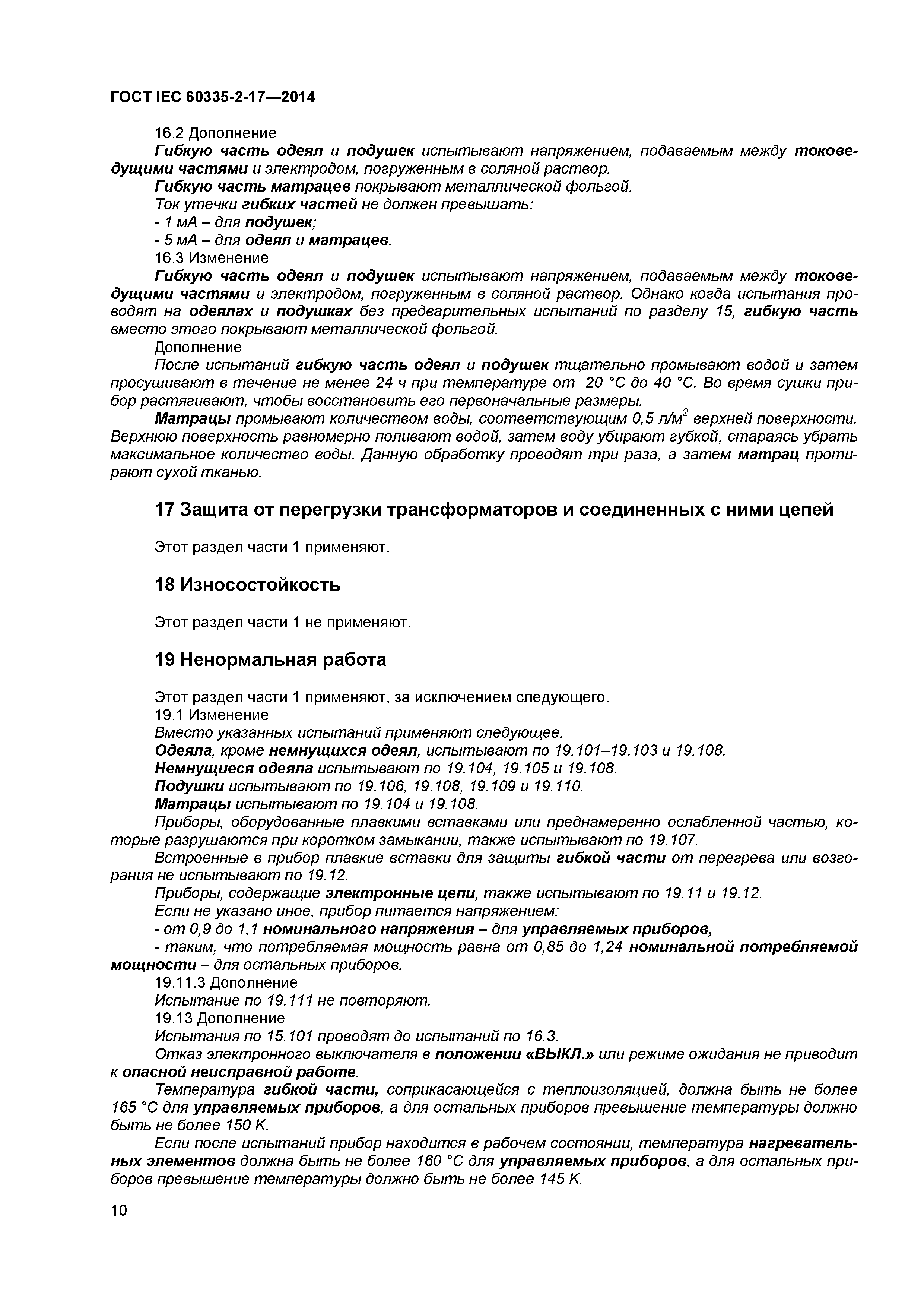 ГОСТ IEC 60335-2-17—2014

16.2 Дополнение
Гибкую часть одеял и подушек испытывают напряжением, подаваемым между токоведущими частями и электродом, погруженным в соляной раствор.
Гибкую часть матрацев покрывают металлической фольгой.
Ток утечки гибких частей не должен превышать:
- 1 мА – для подушек;
- 5 мА – для одеял и матрацев.
16.3 Изменение
Гибкую часть одеял и подушек испытывают напряжением, подаваемым между токоведущими частями и электродом, погруженным в соляной раствор. Однако когда испытания проводят на одеялах и подушках без предварительных испытаний по разделу 15, гибкую часть вместо этого покрывают металлической фольгой.
Дополнение
После испытаний гибкую часть одеял и подушек тщательно промывают водой и затем просушивают в течение не менее 24 ч при температуре от 20 °С до 40 °С. Во время сушки прибор растягивают, чтобы восстановить его первоначальные размеры.
Матрацы промывают количеством воды, соответствующим 0,5 л/м$^2$ верхней поверхности. Верхнюю поверхность равномерно поливают водой, затем воду убирают губкой, стараясь убрать максимальное количество воды. Данную обработку проводят три раза, а затем матрац протирают сухой тканью.

17 Защита от перегрузки трансформаторов и соединенных с ними цепей

Этот раздел части 1 применяют.

18 Износостойкость

Этот раздел части 1 не применяют.

19 Ненормальная работа

Этот раздел части 1 применяют, за исключением следующего.
19.1 Изменение
Вместо указанных испытаний применяют следующее.
Одеяла, кроме немнущихся одеял, испытывают по 19.101–19.103 и 19.108.
Немнущиеся одеяла испытывают по 19.104, 19.105 и 19.108.
Подушки испытывают по 19.106, 19.108, 19.109 и 19.110.
Матрацы испытывают по 19.104 и 19.108.
Приборы, оборудованные плавкими вставками или преднамеренно ослабленной частью, которые разрушаются при коротком замыкании, также испытывают по 19.107.
Встроенные в прибор плавкие вставки для защиты гибкой части от перегрева или возгорания не испытывают по 19.12.
Приборы, содержащие электронные цепи, также испытывают по 19.11 и 19.12.
Если не указано иное, прибор питается напряжением:
- от 0,9 до 1,1 номинального напряжения – для управляемых приборов,
- таким, что потребляемая мощность равна от 0,85 до 1,24 номинальной потребляемой мощности – для остальных приборов.
19.11.3 Дополнение
Испытание по 19.111 не повторяют.
19.13 Дополнение
Испытания по 15.101 проводят до испытаний по 16.3.
Отказ электронного выключателя в положении «ВЫКЛ.» или режиме ожидания не приводит к опасной неисправной работе.
Температура гибкой части, соприкасающейся с теплоизоляцией, должна быть не более 165 °С для управляемых приборов, а для остальных приборов превышение температуры должно быть не более 150 К.
Если после испытаний прибор находится в рабочем состоянии, температура нагревательных элементов должна быть не более 160 °С для управляемых приборов, а для остальных приборов превышение температуры должно быть не более 145 К.

10